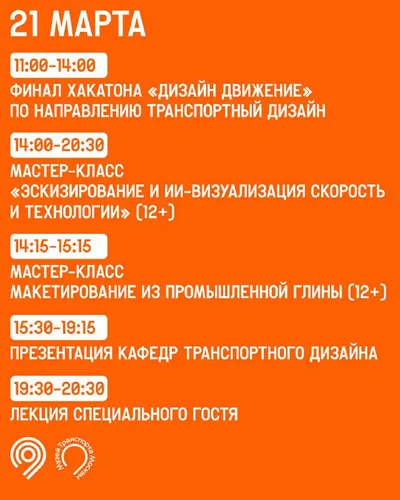 21 МАРТА

11:00-14:00

ФИНАЛ ХАКАТОНА «ДИЗАЙН ДВИЖЕНИЕ» ПО НАПРАВЛЕНИЮ ТРАНСПОРТНЫЙ ДИЗАЙН

14:00-20:30

МАСТЕР-КЛАСС «ЭСКИЗИРОВАНИЕ И ИИ-ВИЗУАЛИЗАЦИЯ СКОРОСТЬ И ТЕХНОЛОГИИ» (12+)

14:15-15:15

МАСТЕР-КЛАСС МАКЕТИРОВАНИЕ ИЗ ПРОМЫШЛЕННОЙ ГЛИНЫ (12+)

15:30-19:15

ПРЕЗЕНТАЦИЯ КАФЕДР ТРАНСПОРТНОГО ДИЗАЙНА

19:30-20:30

ЛЕКЦИЯ СПЕЦИАЛЬНОГО ГОСТЯ

Музей Транспорта Москвы